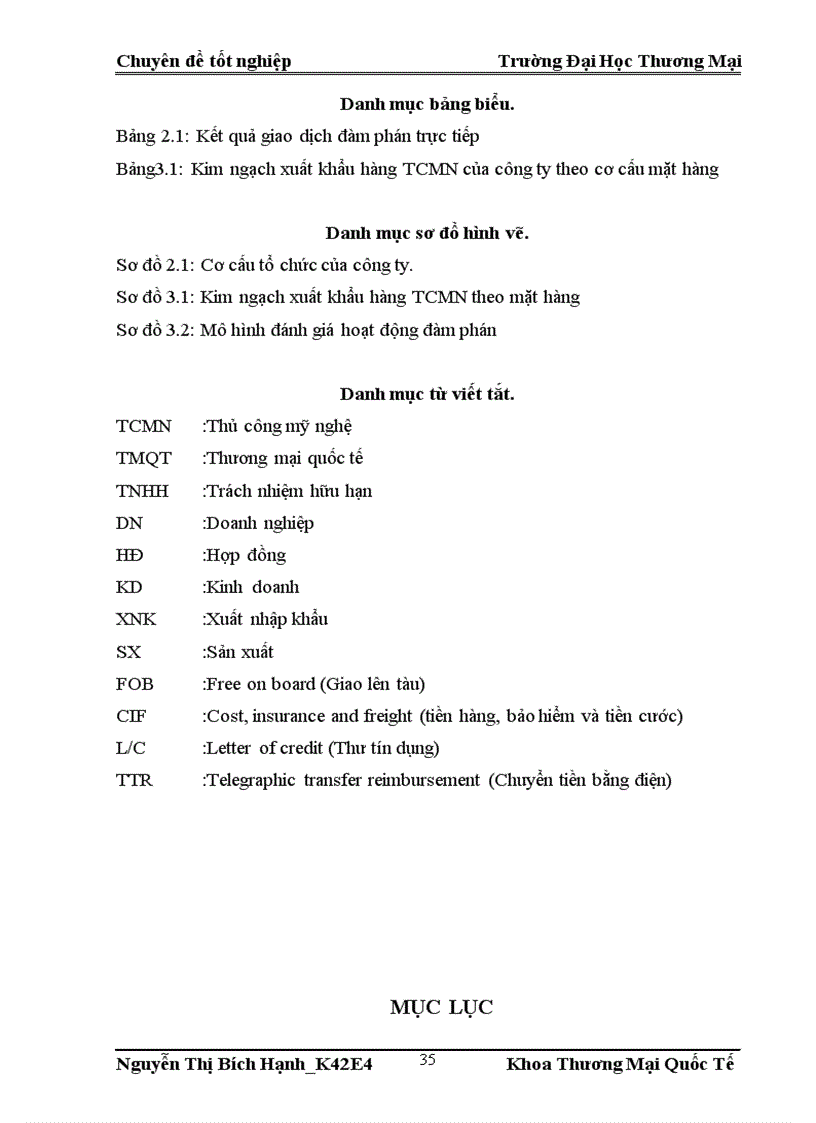 Chuyên đề tốt nghiệp Trường Đại Học Thương Mại

Danh mục bảng biểu.

Bảng 2.1: Kết quả giao dịch đàm phán trực tiếp

Bảng3.1: Kim ngạch xuất khẩu hàng TCMN của công ty theo cơ cấu mặt hàng

Danh mục sơ đồ hình vẽ.

Sơ đồ 2.1: Cơ cấu tổ chức của công ty.

Sơ đồ 3.1: Kim ngạch xuất khẩu hàng TCMN theo mặt hàng

Sơ đồ 3.2: Mô hình đánh giá hoạt động đàm phán

Danh mục từ viết tắt.

TCMN :Thủ công mỹ nghệ

TMQT :Thương mại quốc tế

TNHH :Trách nhiệm hữu hạn

DN :Doanh nghiệp

HĐ :Hợp đồng

KD :Kinh doanh

XNK :Xuất nhập khẩu

SX :Sản xuất

FOB :Free on board (Giao lên tàu)

CIF :Cost, insurance and freight (tiền hàng, bảo hiểm và tiền cước)

L/C :Letter of credit (Thư tín dụng)

TTR :Telegraphic transfer reimbursement (Chuyển tiền bằng điện)

MỤC LỤC

Nguyễn Thị Bích Hạnh_K42E4 35 Khoa Thương Mại Quốc Tế